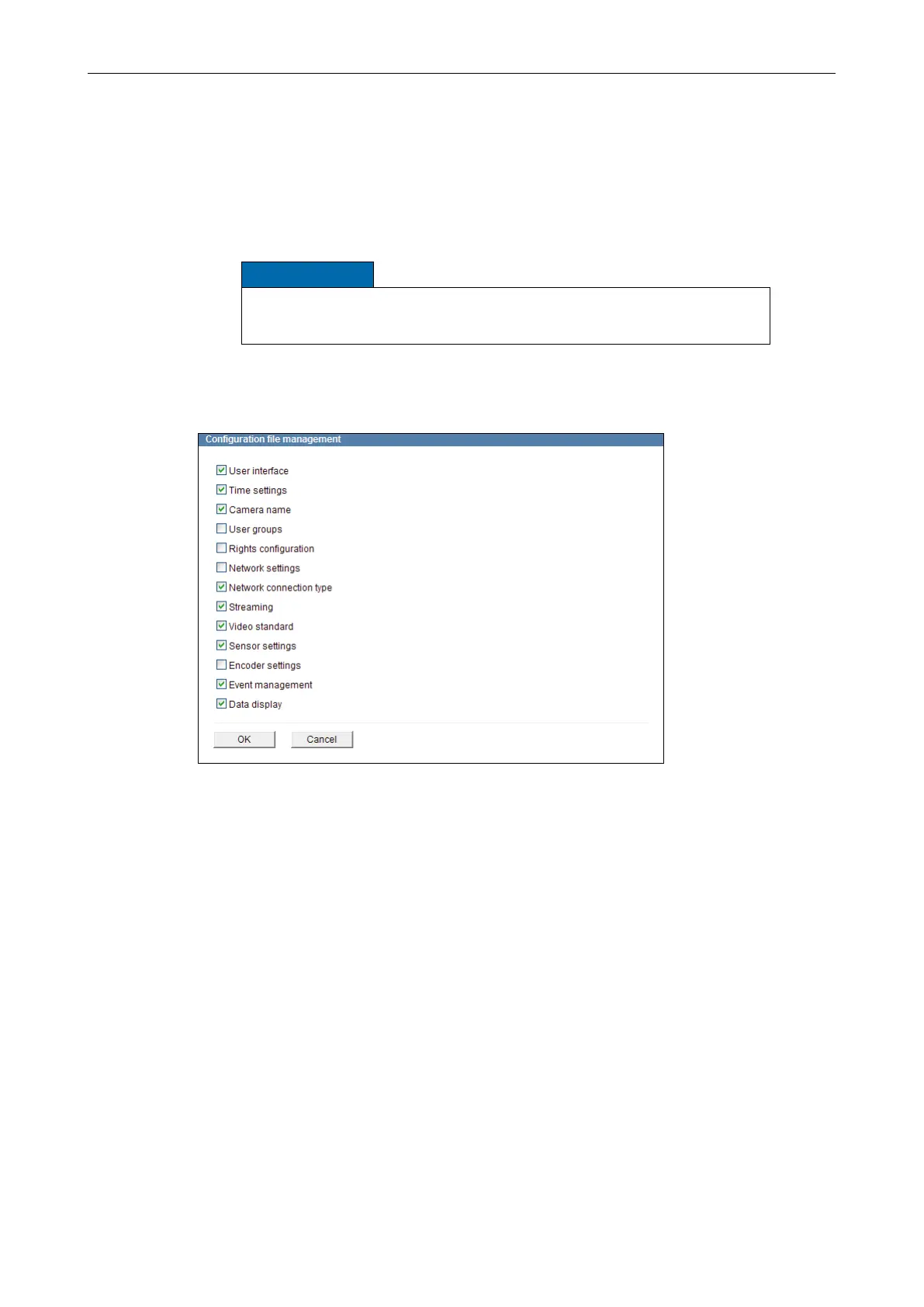 Configuration file management

☑ User interface
☑ Time settings
☑ Camera name
☐ User groups
☐ Rights configuration
☐ Network settings
☑ Network connection type
☑ Streaming
☑ Video standard
☑ Sensor settings
☐ Encoder settings
☑ Event management
☑ Data display

OK Cancel